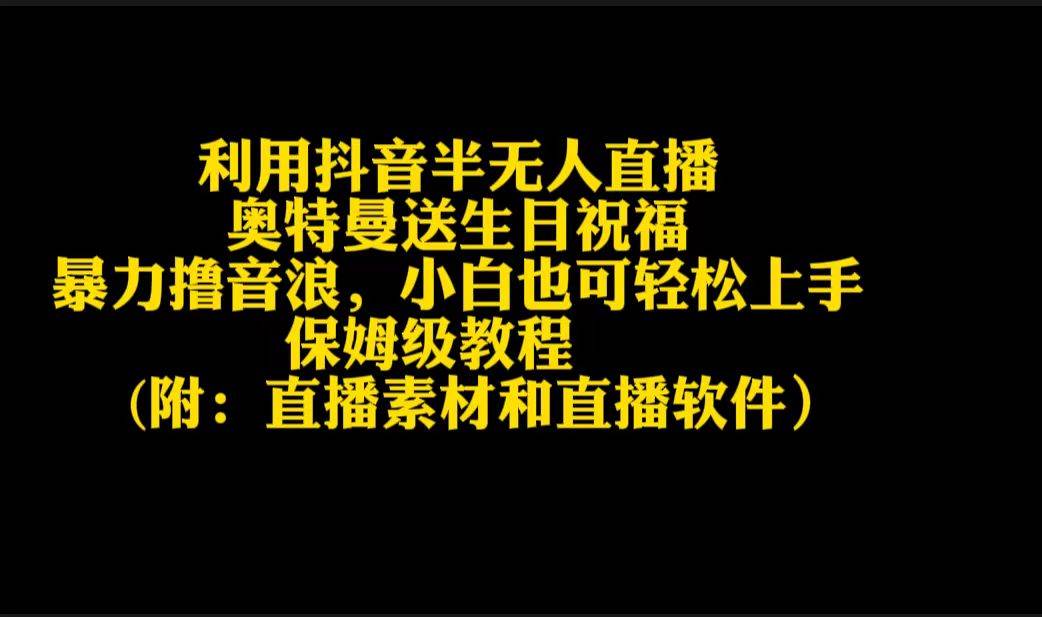 利用抖音半无人直播
奥特曼送生日祝福
暴力撸音浪，小白也可轻松上手
保姆级教程
（附：直播素材和直播软件）